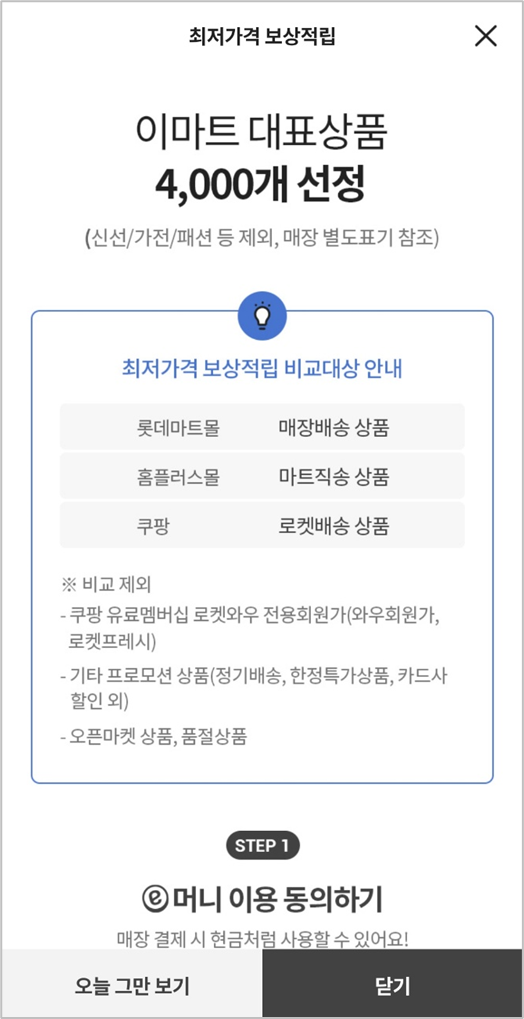 최저가격 보상적립

이마트 대표상품
4,000개 선정

(신선/가전/패션 등 제외, 매장 별도표기 참조)

최저가격 보상적립 비교대상 안내

| 롯데마트몰 | 매장배송 상품 |
|---|---|
| 홈플러스몰 | 마트직송 상품 |
| 쿠팡 | 로켓배송 상품 |

※ 비교 제외
- 쿠팡 유료멤버십 로켓와우 전용회원가(와우회원가, 로켓프레시)
- 기타 프로모션 상품(정기배송, 한정특가상품, 카드사 할인 외)
- 오픈마켓 상품, 품절상품

STEP 1

ⓔ머니 이용 동의하기

매장 결제 시 현금처럼 사용할 수 있어요!

오늘 그만 보기

닫기